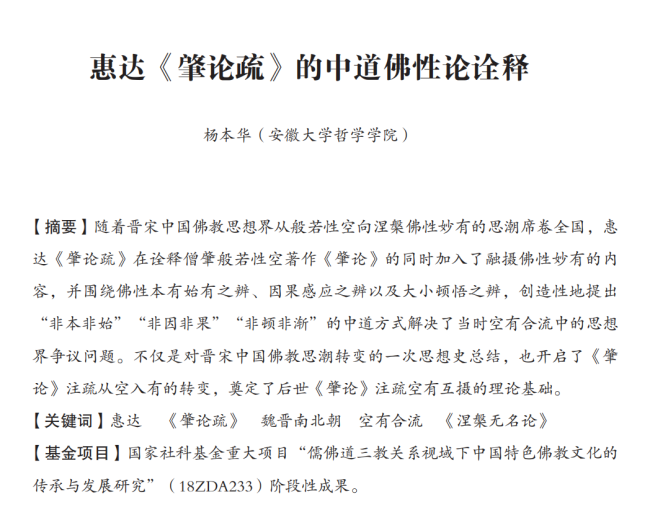 惠达《肇论疏》的中道佛性论诠释

杨本华（安徽大学哲学学院）

【摘要】随着晋宋中国佛教思想界从般若性空向涅槃佛性妙有的思潮席卷全国，惠达《肇论疏》在诠释僧肇般若性空著作《肇论》的同时加入了融摄佛性妙有的内容，并围绕佛性本有始有之辨、因果感应之辨以及大小顿悟之辨，创造性地提出“非本非始”“非因非果”“非顿非渐”的中道方式解决了当时空有合流中的思想界争议问题。不仅是对晋宋中国佛教思潮转变的一次思想史总结，也开启了《肇论》注疏从空入有的转变，奠定了后世《肇论》注疏空有互摄的理论基础。

【关键词】惠达　《肇论疏》　魏晋南北朝　空有合流　《涅槃无名论》

【基金项目】国家社科基金重大项目“儒佛道三教关系视域下中国特色佛教文化的传承与发展研究”（18ZDA233）阶段性成果。